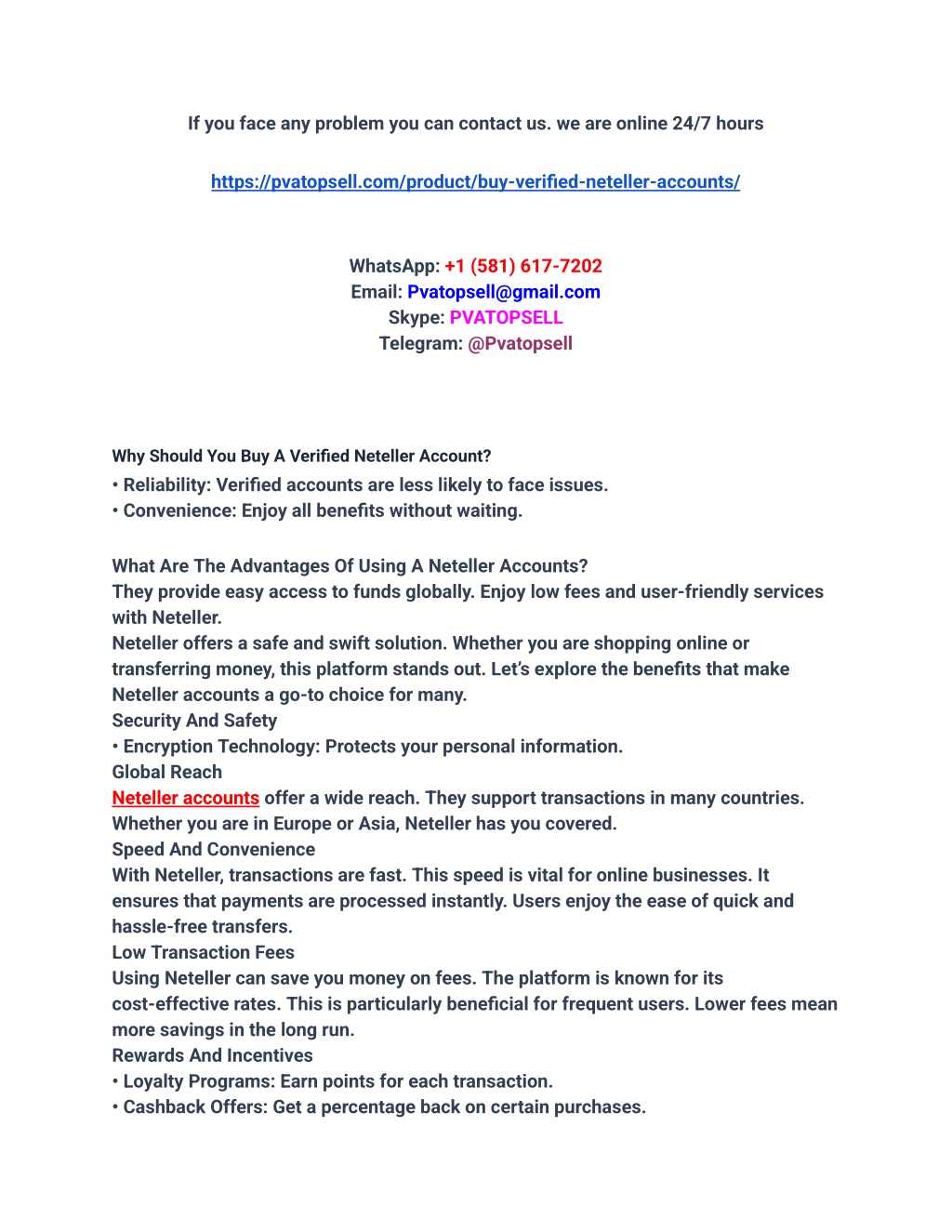 If you face any problem you can contact us. we are online 24/7 hours

https://pvatopsell.com/product/buy-verified-neteller-accounts/

WhatsApp: +1 (581) 617-7202
Email: Pvatopsell@gmail.com
Skype: PVATOPSELL
Telegram: @Pvatopsell

Why Should You Buy A Verified Neteller Account?
• Reliability: Verified accounts are less likely to face issues.
• Convenience: Enjoy all benefits without waiting.

What Are The Advantages Of Using A Neteller Accounts?
They provide easy access to funds globally. Enjoy low fees and user-friendly services with Neteller.
Neteller offers a safe and swift solution. Whether you are shopping online or transferring money, this platform stands out. Let's explore the benefits that make Neteller accounts a go-to choice for many.
Security And Safety
• Encryption Technology: Protects your personal information.
Global Reach
Neteller accounts offer a wide reach. They support transactions in many countries. Whether you are in Europe or Asia, Neteller has you covered.
Speed And Convenience
With Neteller, transactions are fast. This speed is vital for online businesses. It ensures that payments are processed instantly. Users enjoy the ease of quick and hassle-free transfers.
Low Transaction Fees
Using Neteller can save you money on fees. The platform is known for its cost-effective rates. This is particularly beneficial for frequent users. Lower fees mean more savings in the long run.
Rewards And Incentives
• Loyalty Programs: Earn points for each transaction.
• Cashback Offers: Get a percentage back on certain purchases.